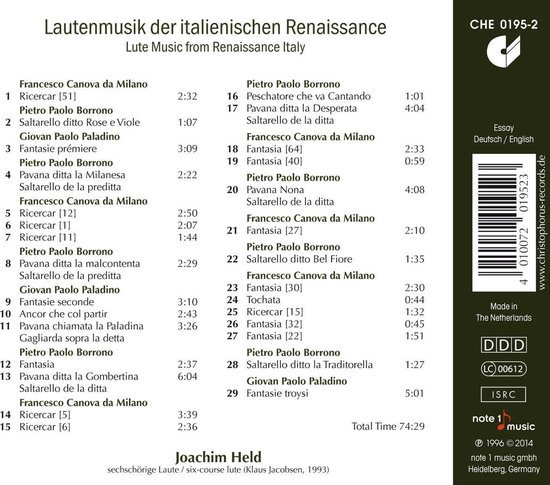 Lautenmusik der italienischen Renaissance
Lute Music from Renaissance Italy

Francesco Canova da Milano
1 Ricercar [51] 2:32
Pietro Paolo Borrono
2 Saltarello ditto Rose e Viole 1:07
Giovan Paolo Paladino
3 Fantasie prémiere 3:09
Pietro Paolo Borrono
4 Pavana ditta la Milanesa 2:22
Saltarello de la preditta
Francesco Canova da Milano
5 Ricercar [12] 2:50
6 Ricercar [1] 2:07
7 Ricercar [11] 1:44
Pietro Paolo Borrono
8 Pavana ditta la malcontenta 2:29
Saltarello de la preditta
Giovan Paolo Paladino
9 Fantasie seconde 3:10
10 Ancor che col partir 2:43
11 Pavana chiamata la Paladina 3:26
Gagliarda sopra la detta
Pietro Paolo Borrono
12 Fantasia 2:37
13 Pavana ditta la Gombertina 6:04
Saltarello de la ditta
Francesco Canova da Milano
14 Ricercar [5] 3:39
15 Ricercar [6] 2:36

Pietro Paolo Borrono
16 Peschatore che va Cantando 1:01
17 Pavana ditta la Desperata 4:04
Saltarello de la ditta
Francesco Canova da Milano
18 Fantasia [64] 2:33
19 Fantasia [40] 0:59
Pietro Paolo Borrono
20 Pavana Nona 4:08
Saltarello de la ditta
Francesco Canova da Milano
21 Fantasia [27] 2:10
Pietro Paolo Borrono
22 Saltarello ditto Bel Fiore 1:35
Francesco Canova da Milano
23 Fantasia [30] 2:30
24 Tochata 0:44
25 Ricercar [15] 1:32
26 Fantasia [32] 0:45
27 Fantasia [22] 1:51
Pietro Paolo Borrono
28 Saltarello ditto la Traditorella 1:27
Giovan Paolo Paladino
29 Fantasie troysi 5:01

Total Time 74:29

Joachim Held
sechschörige Laute / six-course lute (Klaus Jacobsen, 1993)

CHE 0195-2

Essay
Deutsch / English

4 010072 019523
www.christophorus-records.de

Made in
The Netherlands

DDD
LC 00612
ISRC

note 1 music

℗ 1996 © 2014
note 1 music gmbh
Heidelberg, Germany